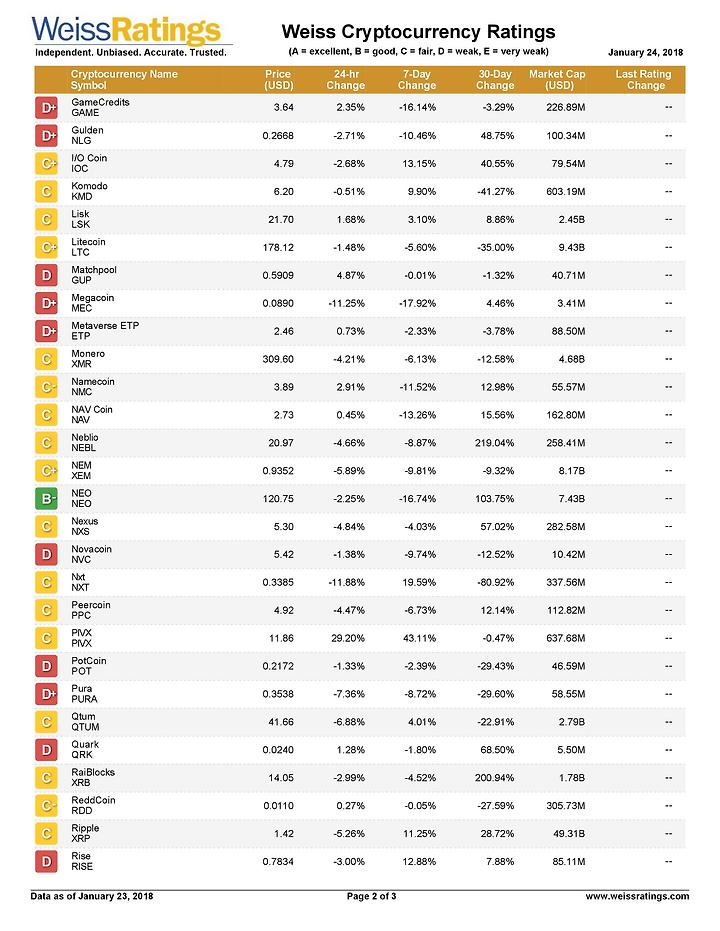 WeissRatings
Independent. Unbiased. Accurate. Trusted.

Weiss Cryptocurrency Ratings
(A = excellent, B = good, C = fair, D = weak, E = very weak)

January 24, 2018

| | Cryptocurrency Name Symbol | Price (USD) | 24-hr Change | 7-Day Change | 30-Day Change | Market Cap (USD) | Last Rating Change |
|---|---|---|---|---|---|---|---|
| D+ | GameCredits GAME | 3.64 | 2.35% | -16.14% | -3.29% | 226.89M | -- |
| D+ | Gulden NLG | 0.2668 | -2.71% | -10.46% | 48.75% | 100.34M | -- |
| C+ | I/O Coin IOC | 4.79 | -2.68% | 13.15% | 40.55% | 79.54M | -- |
| C | Komodo KMD | 6.20 | -0.51% | 9.90% | -41.27% | 603.19M | -- |
| C | Lisk LSK | 21.70 | 1.68% | 3.10% | 8.86% | 2.45B | -- |
| C+ | Litecoin LTC | 178.12 | -1.48% | -5.60% | -35.00% | 9.43B | -- |
| D | Matchpool GUP | 0.5909 | 4.87% | -0.01% | -1.32% | 40.71M | -- |
| D+ | Megacoin MEC | 0.0890 | -11.25% | -17.92% | 4.46% | 3.41M | -- |
| D+ | Metaverse ETP ETP | 2.46 | 0.73% | -2.33% | -3.78% | 88.50M | -- |
| C | Monero XMR | 309.60 | -4.21% | -6.13% | -12.58% | 4.68B | -- |
| C- | Namecoin NMC | 3.89 | 2.91% | -11.52% | 12.98% | 55.57M | -- |
| C | NAV Coin NAV | 2.73 | 0.45% | -13.26% | 15.56% | 162.80M | -- |
| C | Neblio NEBL | 20.97 | -4.66% | -8.87% | 219.04% | 258.41M | -- |
| C+ | NEM XEM | 0.9352 | -5.89% | -9.81% | -9.32% | 8.17B | -- |
| B- | NEO NEO | 120.75 | -2.25% | -16.74% | 103.75% | 7.43B | -- |
| C | Nexus NXS | 5.30 | -4.84% | -4.03% | 57.02% | 282.58M | -- |
| D | Novacoin NVC | 5.42 | -1.38% | -9.74% | -12.52% | 10.42M | -- |
| C | Nxt NXT | 0.3385 | -11.88% | 19.59% | -80.92% | 337.56M | -- |
| C | Peercoin PPC | 4.92 | -4.47% | -6.73% | 12.14% | 112.82M | -- |
| C | PIVX PIVX | 11.86 | 29.20% | 43.11% | -0.47% | 637.68M | -- |
| D | PotCoin POT | 0.2172 | -1.33% | -2.39% | -29.43% | 46.59M | -- |
| D+ | Pura PURA | 0.3538 | -7.36% | -8.72% | -29.60% | 58.55M | -- |
| C | Qtum QTUM | 41.66 | -6.88% | 4.01% | -22.91% | 2.79B | -- |
| D | Quark QRK | 0.0240 | 1.28% | -1.80% | 68.50% | 5.50M | -- |
| C | RaiBlocks XRB | 14.05 | -2.99% | -4.52% | 200.94% | 1.78B | -- |
| C- | ReddCoin RDD | 0.0110 | 0.27% | -0.05% | -27.59% | 305.73M | -- |
| C | Ripple XRP | 1.42 | -5.26% | 11.25% | 28.72% | 49.31B | -- |
| D | Rise RISE | 0.7834 | -3.00% | 12.88% | 7.88% | 85.11M | -- |

Data as of January 23, 2018
Page 2 of 3
www.weissratings.com